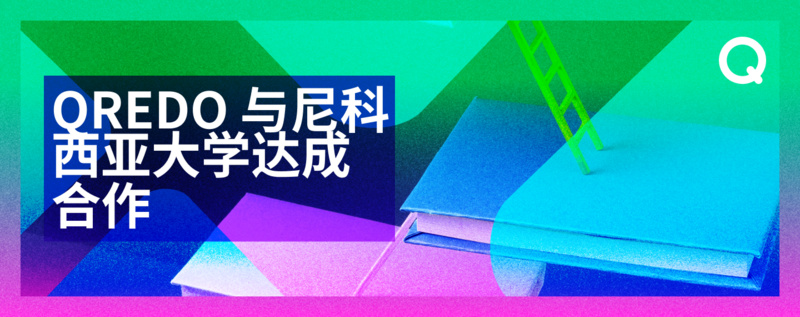 QREDO 与尼科西亚大学达成合作

Q